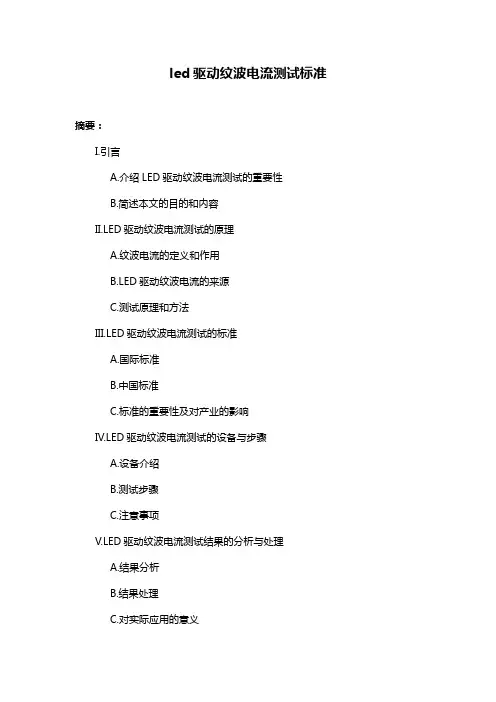 led 驱动纹波电流测试标准

摘要：

I.引言

A.介绍 LED 驱动纹波电流测试的重要性

B.简述本文的目的和内容

II.LED 驱动纹波电流测试的原理

A.纹波电流的定义和作用

B.LED 驱动纹波电流的来源

C.测试原理和方法

III.LED 驱动纹波电流测试的标准

A.国际标准

B.中国标准

C.标准的重要性及对产业的影响

IV.LED 驱动纹波电流测试的设备与步骤

A.设备介绍

B.测试步骤

C.注意事项

V.LED 驱动纹波电流测试结果的分析与处理

A.结果分析

B.结果处理

C.对实际应用的意义